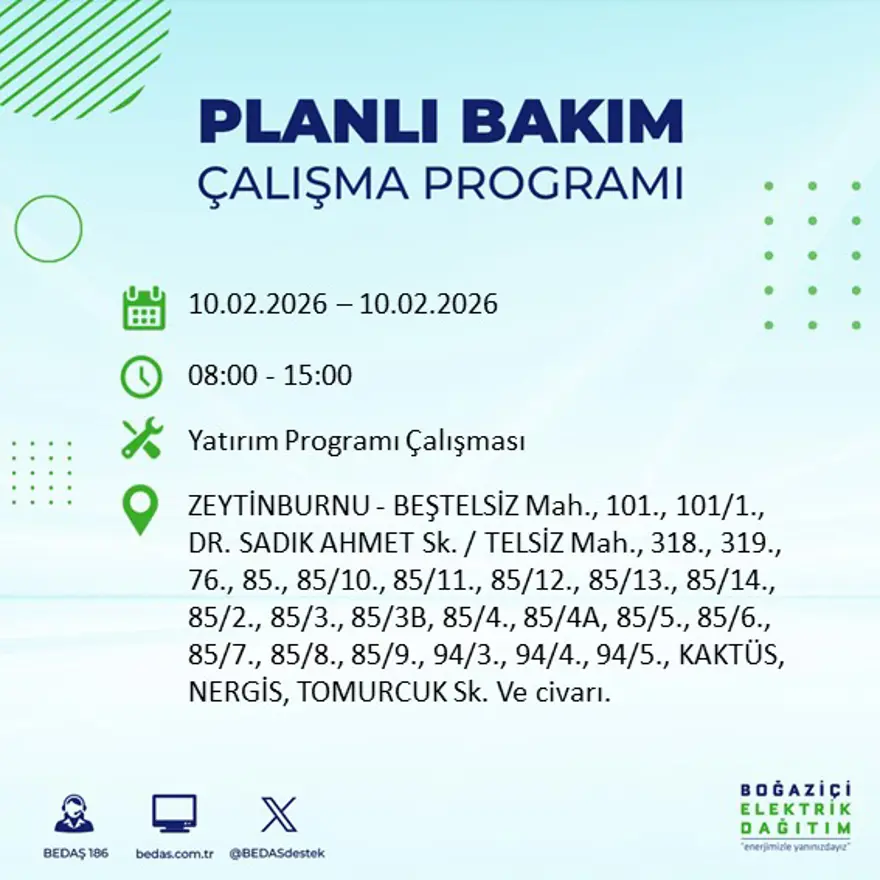 PLANLI BAKIM
ÇALIŞMA PROGRAMI

10.02.2026 – 10.02.2026

08:00 - 15:00

Yatırım Programı Çalışması

ZEYTİNBURNU - BEŞTELSİZ Mah., 101., 101/1., DR. SADIK AHMET Sk. / TELSİZ Mah., 318., 319., 76., 85., 85/10., 85/11., 85/12., 85/13., 85/14., 85/2., 85/3., 85/3B, 85/4., 85/4A, 85/5., 85/6., 85/7., 85/8., 85/9., 94/3., 94/4., 94/5., KAKTÜS, NERGİS, TOMURCUK Sk. Ve civarı.

BEDAŞ 186
bedas.com.tr
@BEDASdestek

BOĞAZİÇİ
ELEKTRİK
DAĞITIM
"enerjimizle yanınızdayız"